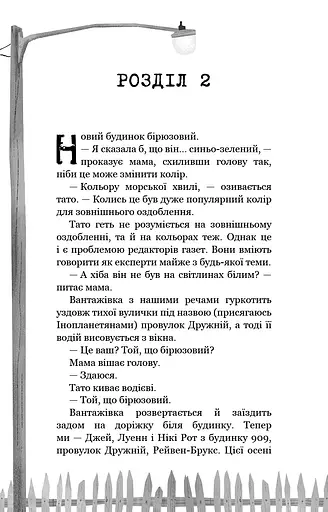 РОЗДІЛ 2

Новий будинок бірюзовий.

— Я сказала б, що він… синьо-зелений, — проказує мама, схиливши голову так, ніби це може змінити колір.

— Кольору морської хвилі, — озивається тато. — Колись це був дуже популярний колір для зовнішнього оздоблення.

Тато геть не розуміється на зовнішньому оздобленні, та й на кольорах теж. Однак це і є проблемою редакторів газет. Вони вміють говорити як експерти майже з будь-якої теми.

— А хіба він не був на світлинах білим? — питає мама.

Вантажівка з нашими речами гуркотить уздовж тихої вулички під назвою (присягаюсь Інопланетянами) провулок Дружній, а тоді її водій висовується з вікна.

— Це ваш? Той, що бірюзовий?

Мама вішає голову.

— Здаюся.

Тато киває водієві.

— Той, що бірюзовий.

Вантажівка розвертається й заїздить задом на доріжку біля будинку. Тепер ми — Джей, Луенн і Нікі Рот з будинку 909, провулок Дружній, Рейвен-Брукс. Цієї осені